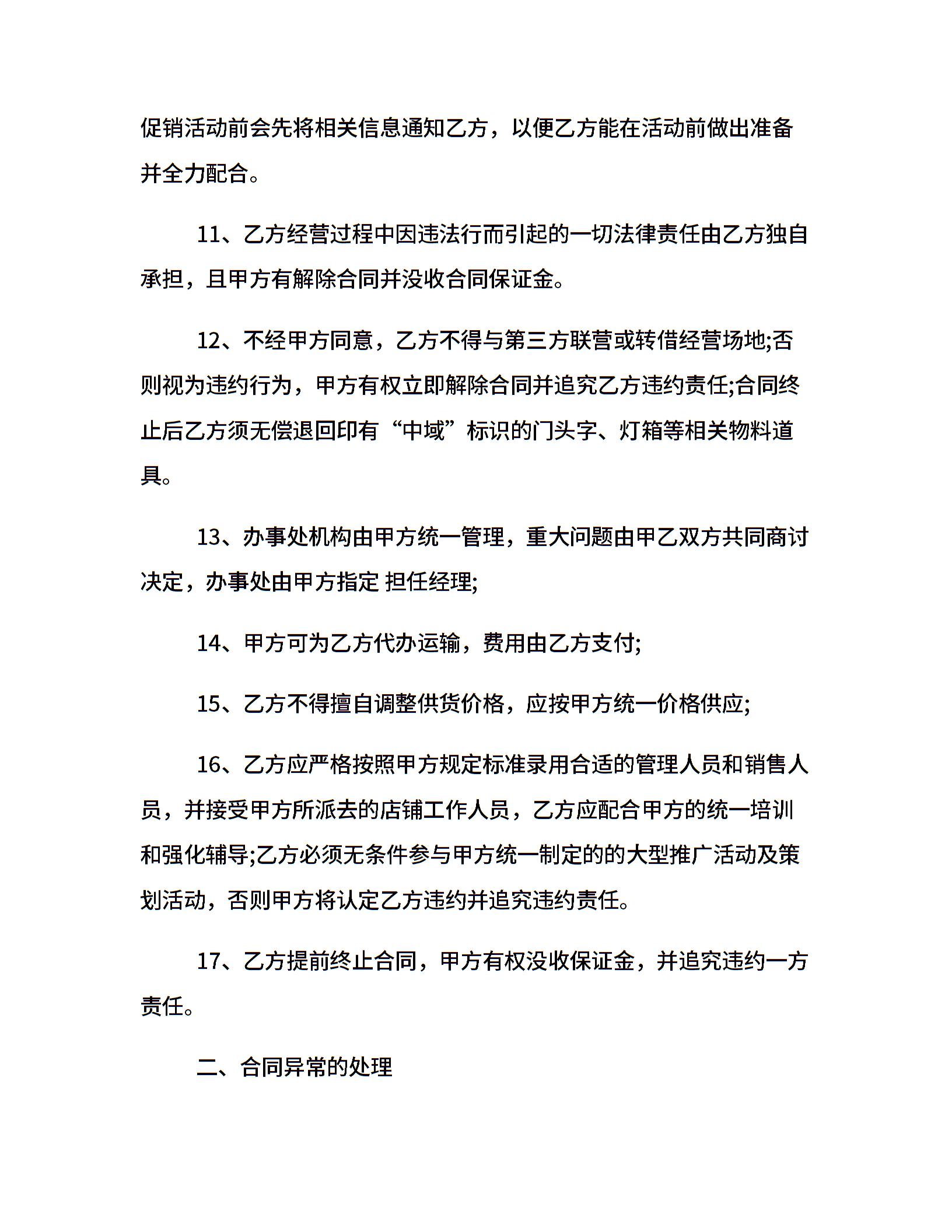 促销活动前会先将相关信息通知乙方，以便乙方能在活动前做出准备并全力配合。

11、乙方经营过程中因违法行而引起的一切法律责任由乙方独自承担，且甲方有解除合同并没收合同保证金。

12、不经甲方同意，乙方不得与第三方联营或转借经营场地;否则视为违约行为，甲方有权立即解除合同并追究乙方违约责任;合同终止后乙方须无偿退回印有“中域”标识的门头字、灯箱等相关物料道具。

13、办事处机构由甲方统一管理，重大问题由甲乙双方共同商讨决定，办事处由甲方指定 担任经理;

14、甲方可为乙方代办运输，费用由乙方支付;

15、乙方不得擅自调整供货价格，应按甲方统一价格供应;

16、乙方应严格按照甲方规定标准录用合适的管理人员和销售人员，并接受甲方所派去的店铺工作人员，乙方应配合甲方的统一培训和强化辅导;乙方必须无条件参与甲方统一制定的的大型推广活动及策划活动，否则甲方将认定乙方违约并追究违约责任。

17、乙方提前终止合同，甲方有权没收保证金，并追究违约一方责任。

二、合同异常的处理